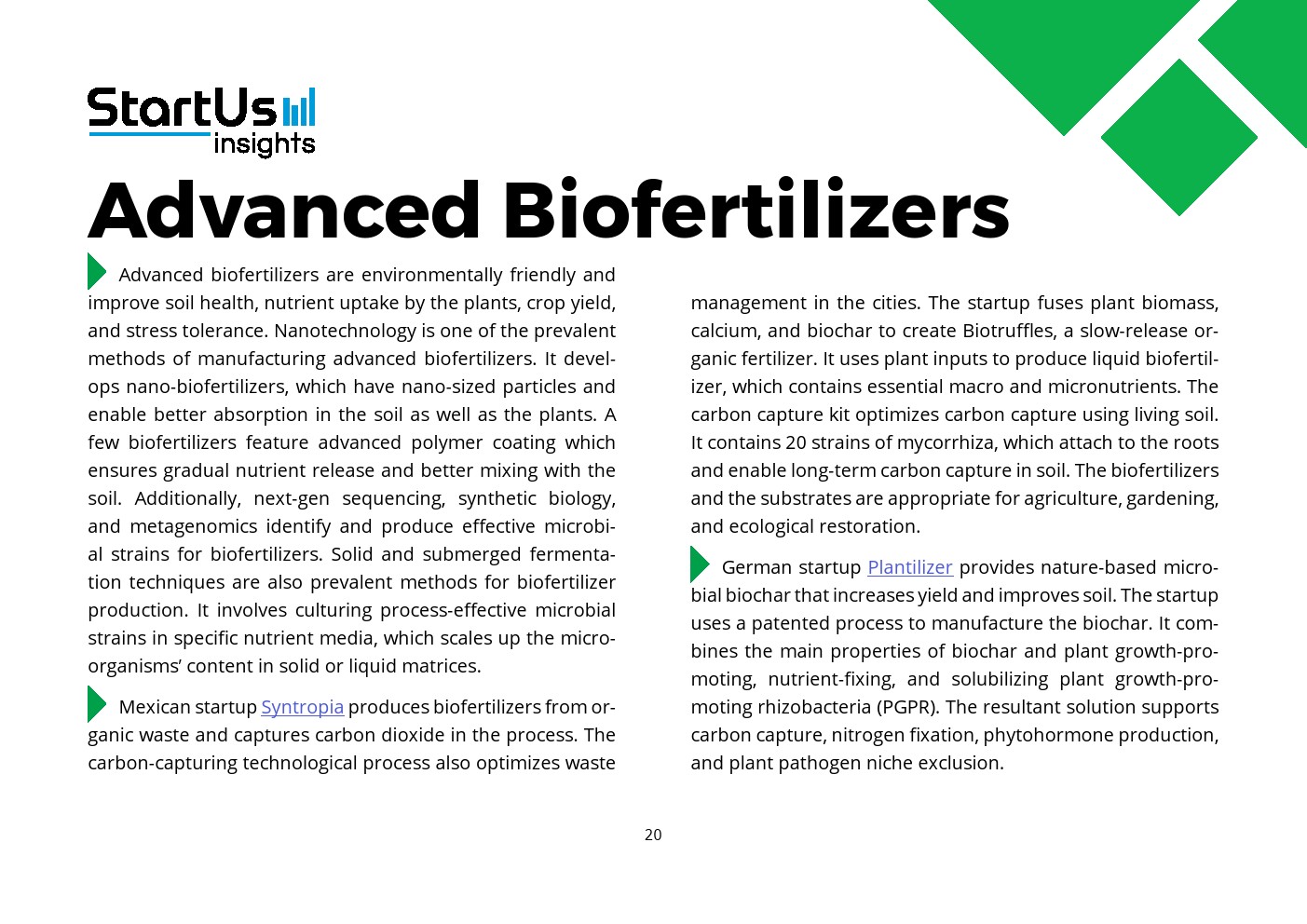 StartUs insights

Advanced Biofertilizers

Advanced biofertilizers are environmentally friendly and improve soil health, nutrient uptake by the plants, crop yield, and stress tolerance. Nanotechnology is one of the prevalent methods of manufacturing advanced biofertilizers. It develops nano-biofertilizers, which have nano-sized particles and enable better absorption in the soil as well as the plants. A few biofertilizers feature advanced polymer coating which ensures gradual nutrient release and better mixing with the soil. Additionally, next-gen sequencing, synthetic biology, and metagenomics identify and produce effective microbial strains for biofertilizers. Solid and submerged fermentation techniques are also prevalent methods for biofertilizer production. It involves culturing process-effective microbial strains in specific nutrient media, which scales up the microorganisms' content in solid or liquid matrices.

Mexican startup Syntropia produces biofertilizers from organic waste and captures carbon dioxide in the process. The carbon-capturing technological process also optimizes waste management in the cities. The startup fuses plant biomass, calcium, and biochar to create Biotruffles, a slow-release organic fertilizer. It uses plant inputs to produce liquid biofertilizer, which contains essential macro and micronutrients. The carbon capture kit optimizes carbon capture using living soil. It contains 20 strains of mycorrhiza, which attach to the roots and enable long-term carbon capture in soil. The biofertilizers and the substrates are appropriate for agriculture, gardening, and ecological restoration.

German startup Plantilizer provides nature-based microbial biochar that increases yield and improves soil. The startup uses a patented process to manufacture the biochar. It combines the main properties of biochar and plant growth-promoting, nutrient-fixing, and solubilizing plant growth-promoting rhizobacteria (PGPR). The resultant solution supports carbon capture, nitrogen fixation, phytohormone production, and plant pathogen niche exclusion.

20